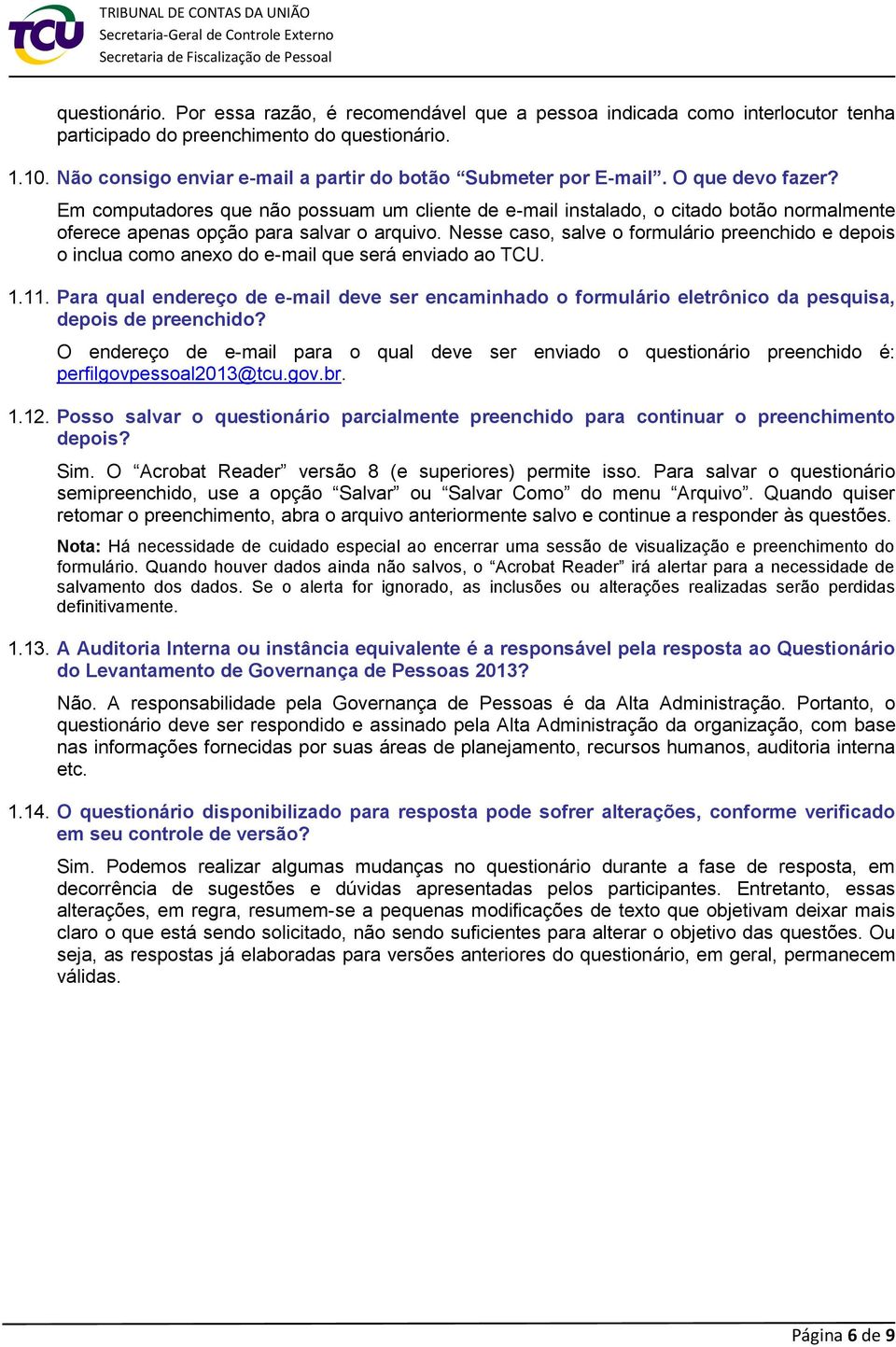 TCU
TRIBUNAL DE CONTAS DA UNIÃO
Secretaria-Geral de Controle Externo
Secretaria de Fiscalização de Pessoal

questionário. Por essa razão, é recomendável que a pessoa indicada como interlocutor tenha participado do preenchimento do questionário.

1.10. Não consigo enviar e-mail a partir do botão “Submeter por E-mail”. O que devo fazer?

Em computadores que não possuam um cliente de e-mail instalado, o citado botão normalmente oferece apenas opção para salvar o arquivo. Nesse caso, salve o formulário preenchido e depois o inclua como anexo do e-mail que será enviado ao TCU.

1.11. Para qual endereço de e-mail deve ser encaminhado o formulário eletrônico da pesquisa, depois de preenchido?

O endereço de e-mail para o qual deve ser enviado o questionário preenchido é: perfilgovpessoal2013@tcu.gov.br.

1.12. Posso salvar o questionário parcialmente preenchido para continuar o preenchimento depois?

Sim. O “Acrobat Reader” versão 8 (e superiores) permite isso. Para salvar o questionário semipreenchido, use a opção “Salvar” ou “Salvar Como” do menu “Arquivo”. Quando quiser retomar o preenchimento, abra o arquivo anteriormente salvo e continue a responder às questões.

Nota: Há necessidade de cuidado especial ao encerrar uma sessão de visualização e preenchimento do formulário. Quando houver dados ainda não salvos, o “Acrobat Reader” irá alertar para a necessidade de salvamento dos dados. Se o alerta for ignorado, as inclusões ou alterações realizadas serão perdidas definitivamente.

1.13. A Auditoria Interna ou instância equivalente é a responsável pela resposta ao Questionário do Levantamento de Governança de Pessoas 2013?

Não. A responsabilidade pela Governança de Pessoas é da Alta Administração. Portanto, o questionário deve ser respondido e assinado pela Alta Administração da organização, com base nas informações fornecidas por suas áreas de planejamento, recursos humanos, auditoria interna etc.

1.14. O questionário disponibilizado para resposta pode sofrer alterações, conforme verificado em seu controle de versão?

Sim. Podemos realizar algumas mudanças no questionário durante a fase de resposta, em decorrência de sugestões e dúvidas apresentadas pelos participantes. Entretanto, essas alterações, em regra, resumem-se a pequenas modificações de texto que objetivam deixar mais claro o que está sendo solicitado, não sendo suficientes para alterar o objetivo das questões. Ou seja, as respostas já elaboradas para versões anteriores do questionário, em geral, permanecem válidas.

Página 6 de 9